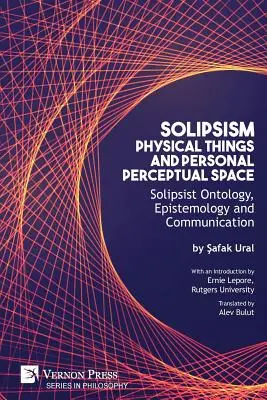 SOLIPSISM
PHYSICAL THINGS AND PERSONAL PERCEPTUAL SPACE

Solipsist Ontology, Epistemology and Communication

by Şafak Ural

With an Introduction by
Ernie Lepore,
Rutgers University

Translated by
Alev Bulut

VERNON PRESS
SERIES IN PHILOSOPHY